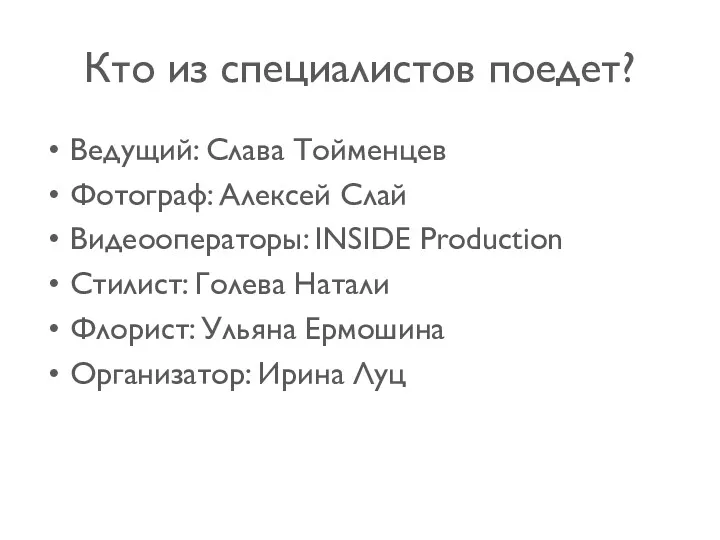 Кто из специалистов поедет?

• Ведущий: Слава Тойменцев
• Фотограф: Алексей Слай
• Видеооператоры: INSIDE Production
• Стилист: Голева Натали
• Флорист: Ульяна Ермошина
• Организатор: Ирина Луц